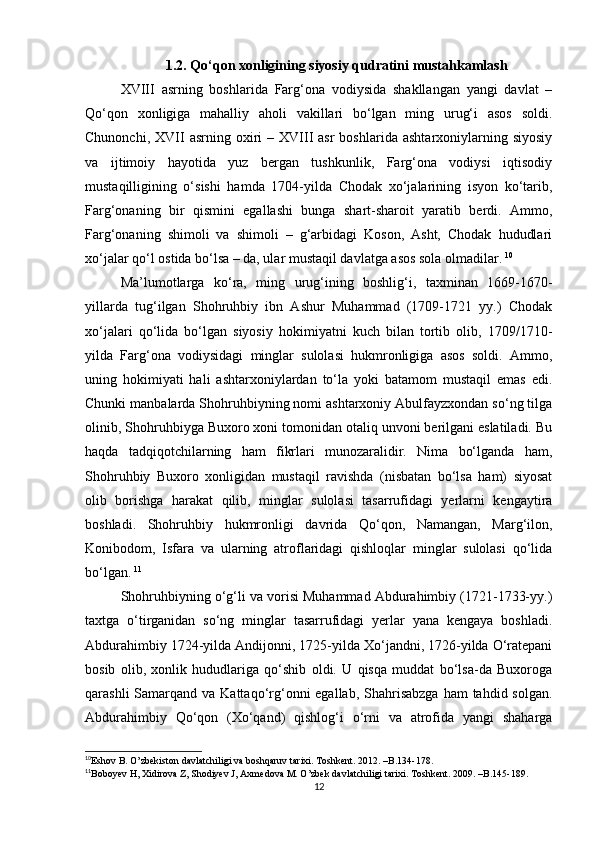 1.2. Qo‘qon xonligining siyosiy qudratini mustahkamlash

XVIII asrning boshlarida Farg‘ona vodiysida shakllangan yangi davlat – Qo‘qon xonligiga mahalliy aholi vakillari bo‘lgan ming urug‘i asos soldi. Chunonchi, XVII asrning oxiri – XVIII asr boshlarida ashtarxoniylarning siyosiy va ijtimoiy hayotida yuz bergan tushkunlik, Farg‘ona vodiysi iqtisodiy mustaqilligining o‘sishi hamda 1704-yilda Chodak xo‘jalarining isyon ko‘tarib, Farg‘onaning bir qismini egallashi bunga shart-sharoit yaratib berdi. Ammo, Farg‘onaning shimoli va shimoli – g‘arbidagi Koson, Asht, Chodak hududlari xo‘jalar qo‘l ostida bo‘lsa – da, ular mustaqil davlatga asos sola olmadilar. $^{10}$

Ma’lumotlarga ko‘ra, ming urug‘ining boshlig‘i, taxminan 1669-1670-yillarda tug‘ilgan Shohruhbiy ibn Ashur Muhammad (1709-1721 yy.) Chodak xo‘jalari qo‘lida bo‘lgan siyosiy hokimiyatni kuch bilan tortib olib, 1709/1710-yilda Farg‘ona vodiysidagi minglar sulolasi hukmronligiga asos soldi. Ammo, uning hokimiyati hali ashtarxoniylardan to‘la yoki batamom mustaqil emas edi. Chunki manbalarda Shohruhbiyning nomi ashtarxoniy Abulfayzxondan so‘ng tilga olinib, Shohruhbiyga Buxoro xoni tomonidan otaliq unvoni berilgani eslatiladi. Bu haqda tadqiqotchilarning ham fikrlari munozaralidir. Nima bo‘lganda ham, Shohruhbiy Buxoro xonligidan mustaqil ravishda (nisbatan bo‘lsa ham) siyosat olib borishga harakat qilib, minglar sulolasi tasarrufidagi yerlarni kengaytira boshladi. Shohruhbiy hukmronligi davrida Qo‘qon, Namangan, Marg‘ilon, Konibodom, Isfara va ularning atroflaridagi qishloqlar minglar sulolasi qo‘lida bo‘lgan. $^{11}$

Shohruhbiyning o‘g‘li va vorisi Muhammad Abdurahimbiy (1721-1733-yy.) taxtga o‘tirganidan so‘ng minglar tasarrufidagi yerlar yana kengaya boshladi. Abdurahimbiy 1724-yilda Andijonni, 1725-yilda Xo‘jandni, 1726-yilda O‘ratepani bosib olib, xonlik hududlariga qo‘shib oldi. U qisqa muddat bo‘lsa-da Buxoroga qarashli Samarqand va Kattaqo‘rg‘onni egallab, Shahrisabzga ham tahdid solgan. Abdurahimbiy Qo‘qon (Xo‘qand) qishlog‘i o‘rni va atrofida yangi shaharga

$^{10}$Eshov B. O’zbekiston davlatchiligi va boshqaruv tarixi. Toshkent. 2012. –B.134-178.
$^{11}$Boboyev H, Xidirova Z, Shodiyev J, Axmedova M. O’zbek davlatchiligi tarixi. Toshkent. 2009. –B.145-189.
12